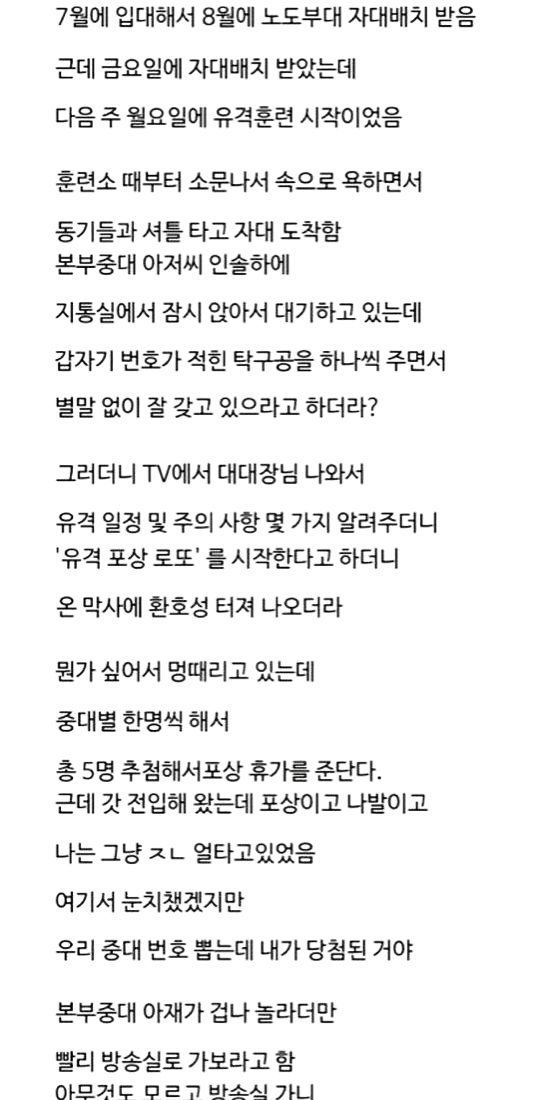 7월에 입대해서 8월에 노도부대 자대배치 받음

근데 금요일에 자대배치 받았는데

다음 주 월요일에 유격훈련 시작이었음

훈련소 때부터 소문나서 속으로 욕하면서

동기들과 셔틀 타고 자대 도착함
본부중대 아저씨 인솔하에

지통실에서 잠시 앉아서 대기하고 있는데

갑자기 번호가 적힌 탁구공을 하나씩 주면서

별말 없이 잘 갖고 있으라고 하더라?

그러더니 TV에서 대대장님 나와서

유격 일정 및 주의 사항 몇 가지 알려주더니
'유격 포상 로또' 를 시작한다고 하더니

온 막사에 환호성 터져 나오더라

뭔가 싶어서 멍때리고 있는데

중대별 한명씩 해서

총 5명 추첨해서포상 휴가를 준단다.
근데 갓 전입해 왔는데 포상이고 나발이고

나는 그냥 ㅈㄴ 얼타고있었음

여기서 눈치챘겠지만

우리 중대 번호 뽑는데 내가 당첨된 거야

본부중대 아재가 겁나 놀라더만

빨리 방송실로 가보라고 함
아무것도 모르고 방송실 가니